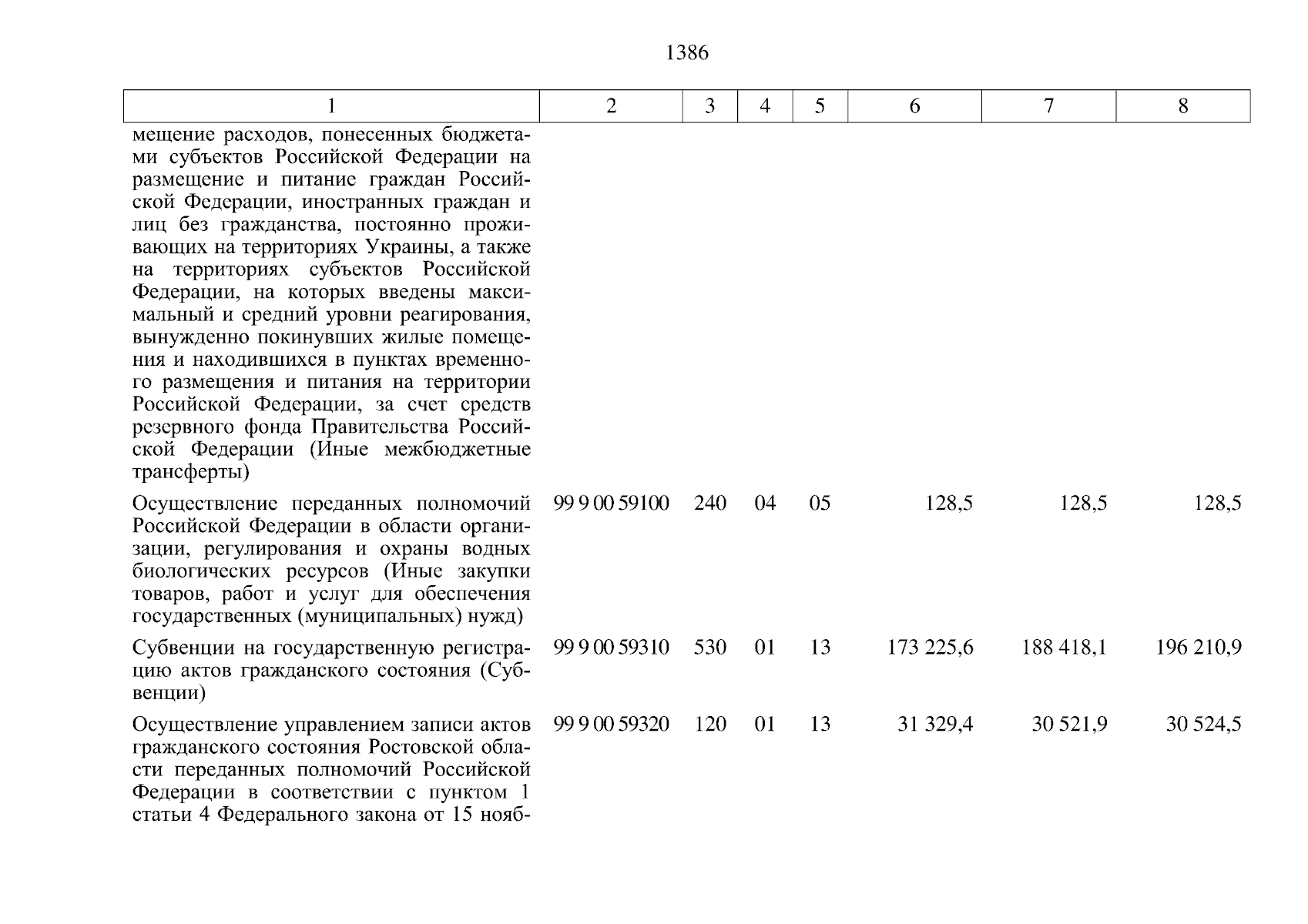 1386

| 1 | 2 | 3 | 4 | 5 | 6 | 7 | 8 |
|---|---|---|---|---|---|---|---|
| мещение расходов, понесенных бюджетами субъектов Российской Федерации на размещение и питание граждан Российской Федерации, иностранных граждан и лиц без гражданства, постоянно проживающих на территориях Украины, а также на территориях субъектов Российской Федерации, на которых введены максимальный и средний уровни реагирования, вынужденно покинувших жилые помещения и находившихся в пунктах временного размещения и питания на территории Российской Федерации, за счет средств резервного фонда Правительства Российской Федерации (Иные межбюджетные трансферты) | | | | | | | |
| Осуществление переданных полномочий Российской Федерации в области организации, регулирования и охраны водных биологических ресурсов (Иные закупки товаров, работ и услуг для обеспечения государственных (муниципальных) нужд) | 99 9 00 59100 | 240 | 04 | 05 | 128,5 | 128,5 | 128,5 |
| Субвенции на государственную регистрацию актов гражданского состояния (Субвенции) | 99 9 00 59310 | 530 | 01 | 13 | 173 225,6 | 188 418,1 | 196 210,9 |
| Осуществление управлением записи актов гражданского состояния Ростовской области переданных полномочий Российской Федерации в соответствии с пунктом 1 статьи 4 Федерального закона от 15 нояб- | 99 9 00 59320 | 120 | 01 | 13 | 31 329,4 | 30 521,9 | 30 524,5 |